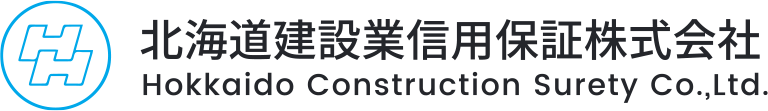 北海道建設業信用保証株式会社
Hokkaido Construction Surety Co.,Ltd.